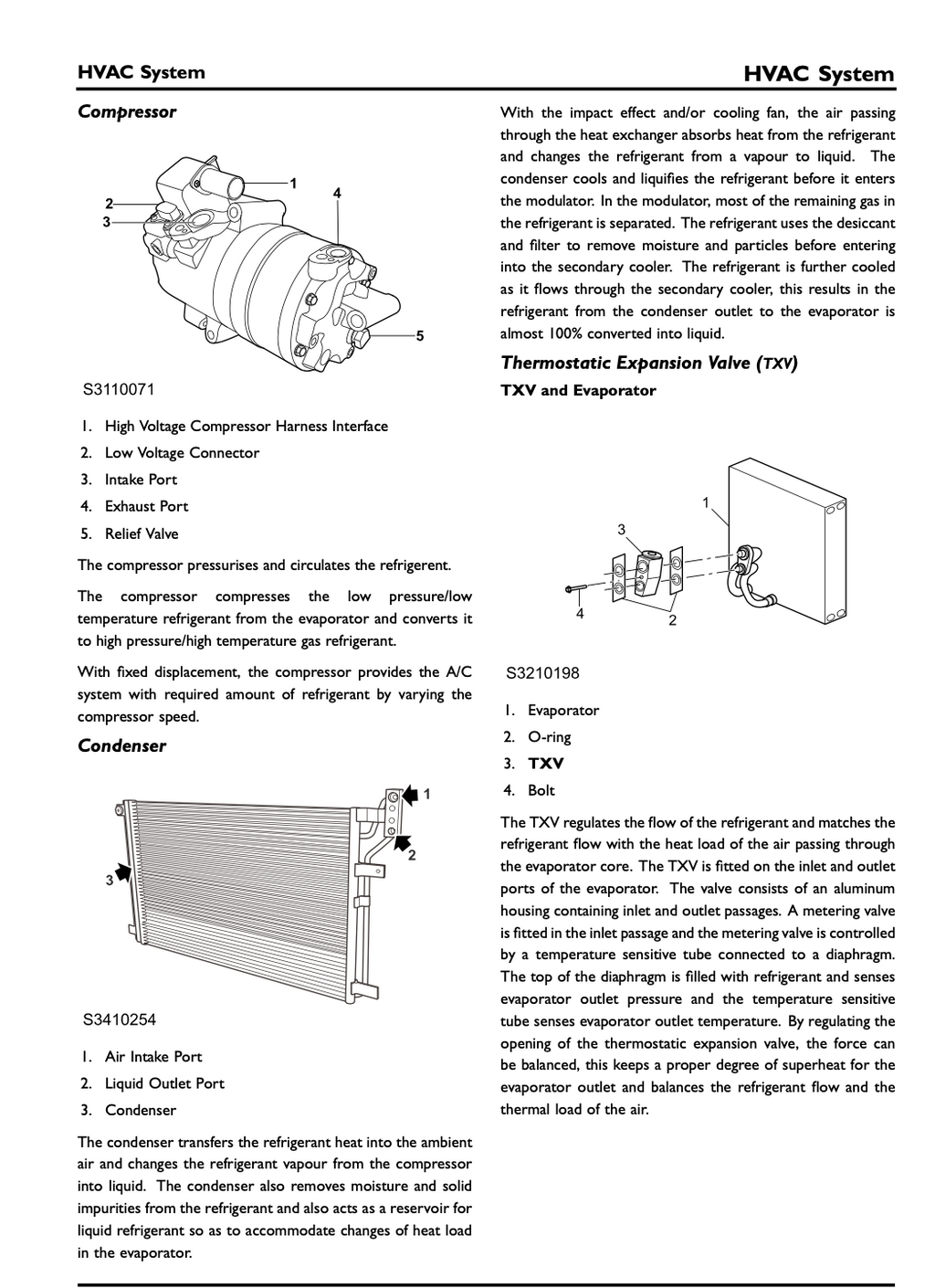 HVAC System

HVAC System

Compressor

1
2
3
4
5

S3110071

1. High Voltage Compressor Harness Interface
2. Low Voltage Connector
3. Intake Port
4. Exhaust Port
5. Relief Valve

The compressor pressurises and circulates the refrigerent.

The compressor compresses the low pressure/low temperature refrigerant from the evaporator and converts it to high pressure/high temperature gas refrigerant.

With fixed displacement, the compressor provides the A/C system with required amount of refrigerant by varying the compressor speed.

Condenser

1
2
3

S3410254

1. Air Intake Port
2. Liquid Outlet Port
3. Condenser

The condenser transfers the refrigerant heat into the ambient air and changes the refrigerant vapour from the compressor into liquid. The condenser also removes moisture and solid impurities from the refrigerant and also acts as a reservoir for liquid refrigerant so as to accommodate changes of heat load in the evaporator.

With the impact effect and/or cooling fan, the air passing through the heat exchanger absorbs heat from the refrigerant and changes the refrigerant from a vapour to liquid. The condenser cools and liquifies the refrigerant before it enters the modulator. In the modulator, most of the remaining gas in the refrigerant is separated. The refrigerant uses the desiccant and filter to remove moisture and particles before entering into the secondary cooler. The refrigerant is further cooled as it flows through the secondary cooler, this results in the refrigerant from the condenser outlet to the evaporator is almost 100% converted into liquid.

Thermostatic Expansion Valve (TXV)

TXV and Evaporator

1
3
4
2

S3210198

1. Evaporator
2. O-ring
3. TXV
4. Bolt

The TXV regulates the flow of the refrigerant and matches the refrigerant flow with the heat load of the air passing through the evaporator core. The TXV is fitted on the inlet and outlet ports of the evaporator. The valve consists of an aluminum housing containing inlet and outlet passages. A metering valve is fitted in the inlet passage and the metering valve is controlled by a temperature sensitive tube connected to a diaphragm. The top of the diaphragm is filled with refrigerant and senses evaporator outlet pressure and the temperature sensitive tube senses evaporator outlet temperature. By regulating the opening of the thermostatic expansion valve, the force can be balanced, this keeps a proper degree of superheat for the evaporator outlet and balances the refrigerant flow and the thermal load of the air.